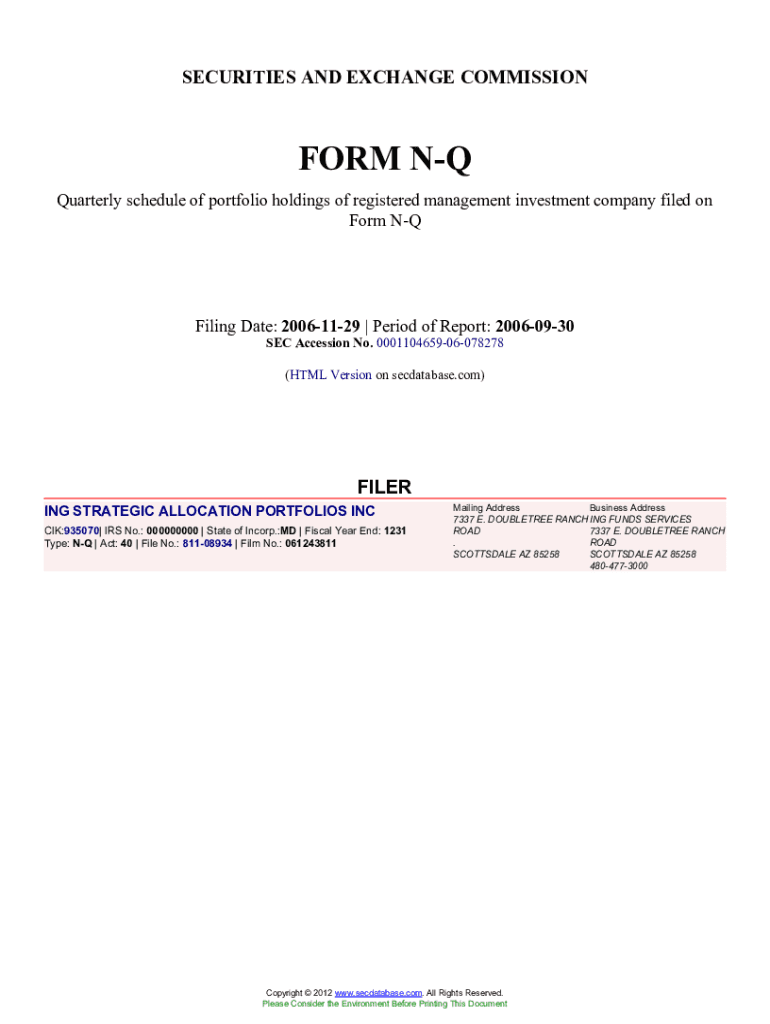 SECURITIES AND EXCHANGE COMMISSION

FORM N-Q

Quarterly schedule of portfolio holdings of registered management investment company filed on Form N-Q

Filing Date: 2006-11-29 | Period of Report: 2006-09-30
SEC Accession No. 0001104659-06-078278

(HTML Version on secdatabase.com)

FILER

ING STRATEGIC ALLOCATION PORTFOLIOS INC
CIK:935070| IRS No.: 000000000 | State of Incorp.:MD | Fiscal Year End: 1231
Type: N-Q | Act: 40 | File No.: 811-08934 | Film No.: 061243811

Mailing Address
7337 E. DOUBLETREE RANCH ROAD
.
SCOTTSDALE AZ 85258

Business Address
ING FUNDS SERVICES
7337 E. DOUBLETREE RANCH ROAD
SCOTTSDALE AZ 85258
480-477-3000

Copyright © 2012 www.secdatabase.com. All Rights Reserved.
Please Consider the Environment Before Printing This Document